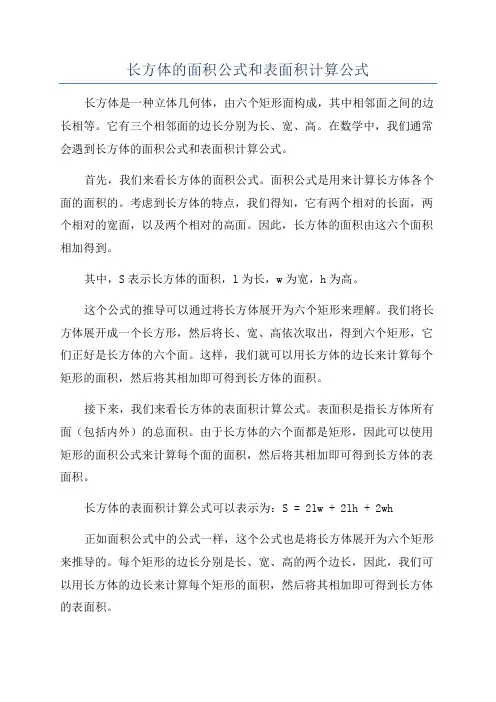 长方体的面积公式和表面积计算公式

长方体是一种立体几何体，由六个矩形面构成，其中相邻面之间的边长相等。它有三个相邻面的边长分别为长、宽、高。在数学中，我们通常会遇到长方体的面积公式和表面积计算公式。

首先，我们来看长方体的面积公式。面积公式是用来计算长方体各个面的面积的。考虑到长方体的特点，我们得知，它有两个相对的长面，两个相对的宽面，以及两个相对的高面。因此，长方体的面积由这六个面积相加得到。

其中，S 表示长方体的面积，l 为长，w 为宽，h 为高。

这个公式的推导可以通过将长方体展开为六个矩形来理解。我们将长方体展开成一个长方形，然后将长、宽、高依次取出，得到六个矩形，它们正好是长方体的六个面。这样，我们就可以用长方体的边长来计算每个矩形的面积，然后将其相加即可得到长方体的面积。

接下来，我们来看长方体的表面积计算公式。表面积是指长方体所有面（包括内外）的总面积。由于长方体的六个面都是矩形，因此可以使用矩形的面积公式来计算每个面的面积，然后将其相加即可得到长方体的表面积。

长方体的表面积计算公式可以表示为：$S = 2lw + 2lh + 2wh$

正如面积公式中的公式一样，这个公式也是将长方体展开为六个矩形来推导的。每个矩形的边长分别是长、宽、高的两个边长，因此，我们可以用长方体的边长来计算每个矩形的面积，然后将其相加即可得到长方体的表面积。